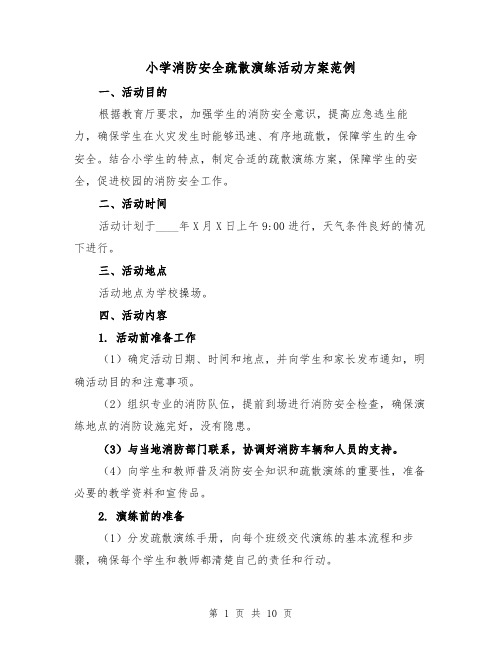 小学消防安全疏散演练活动方案范例

一、活动目的

根据教育厅要求，加强学生的消防安全意识，提高应急逃生能力，确保学生在火灾发生时能够迅速、有序地疏散，保障学生的生命安全。结合小学生的特点，制定合适的疏散演练方案，保障学生的安全，促进校园的消防安全工作。

二、活动时间

活动计划于____年X月X日上午9:00进行，天气条件良好的情况下进行。

三、活动地点

活动地点为学校操场。

四、活动内容

1. 活动前准备工作

（1）确定活动日期、时间和地点，并向学生和家长发布通知，明确活动目的和注意事项。

（2）组织专业的消防队伍，提前到场进行消防安全检查，确保演练地点的消防设施完好，没有隐患。

（3）与当地消防部门联系，协调好消防车辆和人员的支持。

（4）向学生和教师普及消防安全知识和疏散演练的重要性，准备必要的教学资料和宣传品。

2. 演练前的准备

（1）分发疏散演练手册，向每个班级交代演练的基本流程和步骤，确保每个学生和教师都清楚自己的责任和行动。

第 1 页 共 10 页